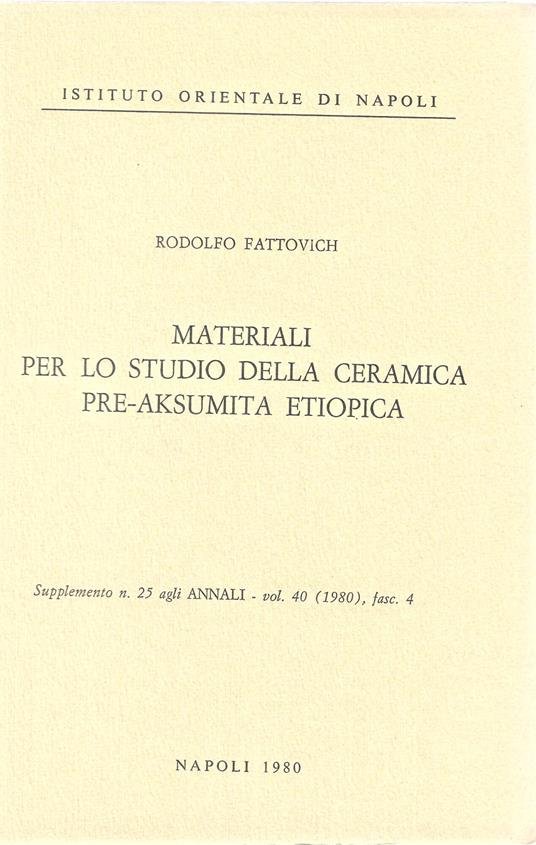 ISTITUTO ORIENTALE DI NAPOLI

RODOLFO FATTOVICH

MATERIALI
PER LO STUDIO DELLA CERAMICA
PRE-AKSUMITA ETIOPICA

Supplemento n. 25 agli ANNALI - vol. 40 (1980), fasc. 4

NAPOLI 1980